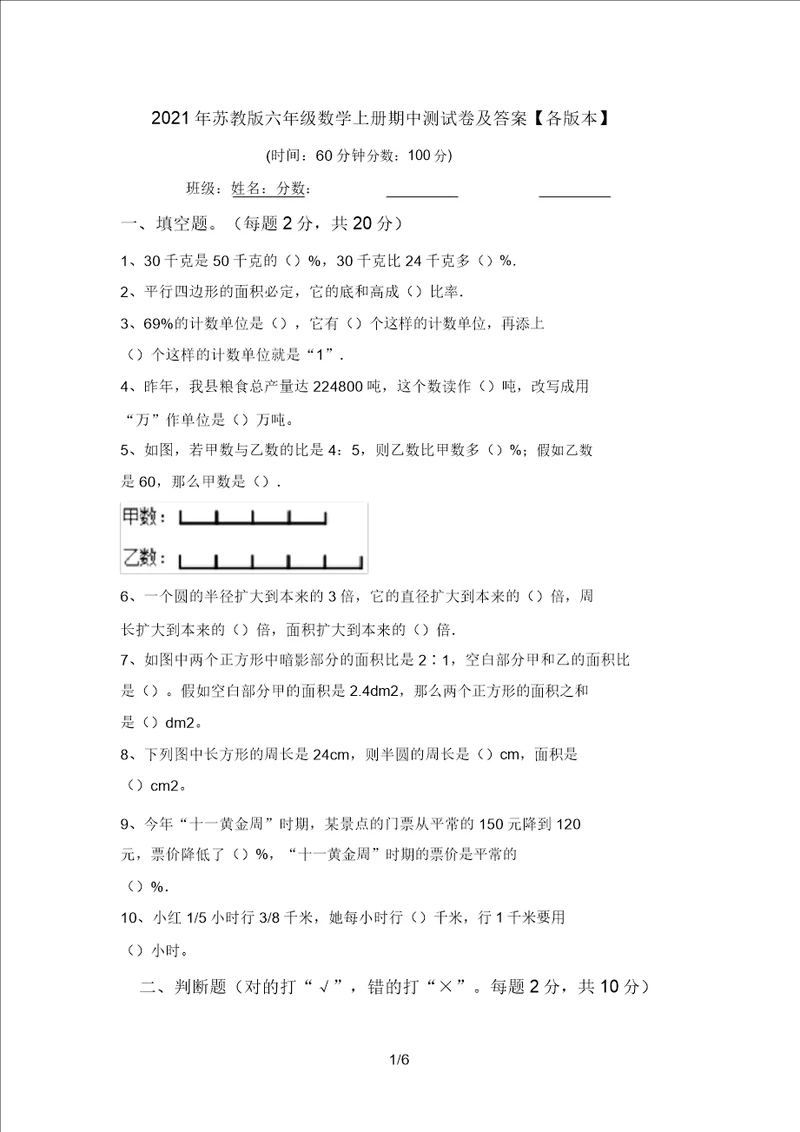 2021年苏教版六年级数学上册期中测试卷及答案【各版本】

(时间：60分钟分数：100分)

班级：姓名：分数：

一、填空题。（每题2分，共20分）

1、30千克是50千克的（）%，30千克比24千克多（）%.

2、平行四边形的面积必定，它的底和高成（）比率.

3、69%的计数单位是（），它有（）个这样的计数单位，再添上（）个这样的计数单位就是“1”.

4、昨年，我县粮食总产量达224800吨，这个数读作（）吨，改写成用“万”作单位是（）万吨。

5、如图，若甲数与乙数的比是4：5，则乙数比甲数多（）%；假如乙数是60，那么甲数是（）.

甲数：

乙数：

6、一个圆的半径扩大到本来的3倍，它的直径扩大到本来的（）倍，周长扩大到本来的（）倍，面积扩大到本来的（）倍.

7、如图中两个正方形中暗影部分的面积比是2∶1，空白部分甲和乙的面积比是（）。假如空白部分甲的面积是2.4dm2，那么两个正方形的面积之和是（）dm2。

8、下列图中长方形的周长是24cm，则半圆的周长是（）cm，面积是（）cm2。

9、今年“十一黄金周”时期，某景点的门票从平常的150元降到120元，票价降低了（）%，“十一黄金周”时期的票价是平常的（）%.

10、小红1/5小时行3/8千米，她每小时行（）千米，行1千米要用（）小时。

二、判断题（对的打“√”，错的打“×”。每题2分，共10分）

1/6